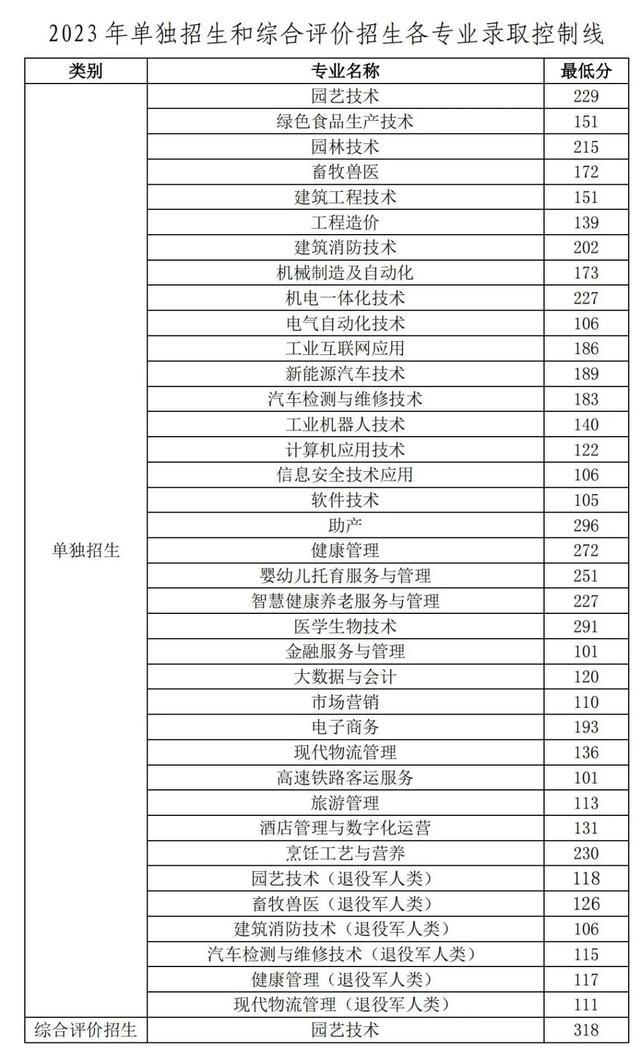 2023 年单独招生和综合评价招生各专业录取控制线

| 类别 | 专业名称 | 最低分 |
|---|---|---|
| 单独招生 | 园艺技术 | 229 |
| | 绿色食品生产技术 | 151 |
| | 园林技术 | 215 |
| | 畜牧兽医 | 172 |
| | 建筑工程技术 | 151 |
| | 工程造价 | 139 |
| | 建筑消防技术 | 202 |
| | 机械制造及自动化 | 173 |
| | 机电一体化技术 | 227 |
| | 电气自动化技术 | 106 |
| | 工业互联网应用 | 186 |
| | 新能源汽车技术 | 189 |
| | 汽车检测与维修技术 | 183 |
| | 工业机器人技术 | 140 |
| | 计算机应用技术 | 122 |
| | 信息安全技术应用 | 106 |
| | 软件技术 | 105 |
| | 助产 | 296 |
| | 健康管理 | 272 |
| | 婴幼儿托育服务与管理 | 251 |
| | 智慧健康养老服务与管理 | 227 |
| | 医学生物技术 | 291 |
| | 金融服务与管理 | 101 |
| | 大数据与会计 | 120 |
| | 市场营销 | 110 |
| | 电子商务 | 193 |
| | 现代物流管理 | 136 |
| | 高速铁路客运服务 | 101 |
| | 旅游管理 | 113 |
| | 酒店管理与数字化运营 | 131 |
| | 烹饪工艺与营养 | 230 |
| | 园艺技术（退役军人类） | 118 |
| | 畜牧兽医（退役军人类） | 126 |
| | 建筑消防技术（退役军人类） | 106 |
| | 汽车检测与维修技术（退役军人类） | 115 |
| | 健康管理（退役军人类） | 117 |
| | 现代物流管理（退役军人类） | 111 |
| 综合评价招生 | 园艺技术 | 318 |